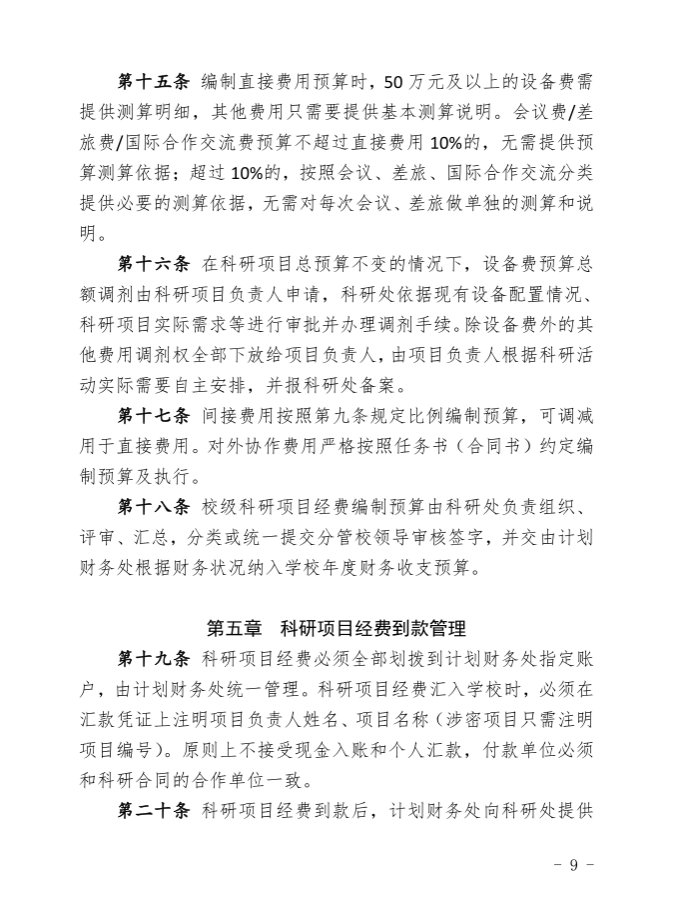 第十五条 编制直接费用预算时，50 万元及以上的设备费需提供测算明细，其他费用只需要提供基本测算说明。会议费/差旅费/国际合作交流费预算不超过直接费用 10%的，无需提供预算测算依据；超过 10%的，按照会议、差旅、国际合作交流分类提供必要的测算依据，无需对每次会议、差旅做单独的测算和说明。

第十六条 在科研项目总预算不变的情况下，设备费预算总额调剂由科研项目负责人申请，科研处依据现有设备配置情况、科研项目实际需求等进行审批并办理调剂手续。除设备费外的其他费用调剂权全部下放给项目负责人，由项目负责人根据科研活动实际需要自主安排，并报科研处备案。

第十七条 间接费用按照第九条规定比例编制预算，可调减用于直接费用。对外协作费用严格按照任务书（合同书）约定编制预算及执行。

第十八条 校级科研项目经费编制预算由科研处负责组织、评审、汇总，分类或统一提交分管校领导审核签字，并交由计划财务处根据财务状况纳入学校年度财务收支预算。

第五章 科研项目经费到款管理

第十九条 科研项目经费必须全部划拨到计划财务处指定账户，由计划财务处统一管理。科研项目经费汇入学校时，必须在汇款凭证上注明项目负责人姓名、项目名称（涉密项目只需注明项目编号）。原则上不接受现金入账和个人汇款，付款单位必须和科研合同的合作单位一致。

第二十条 科研项目经费到款后，计划财务处向科研处提供

- 9 -